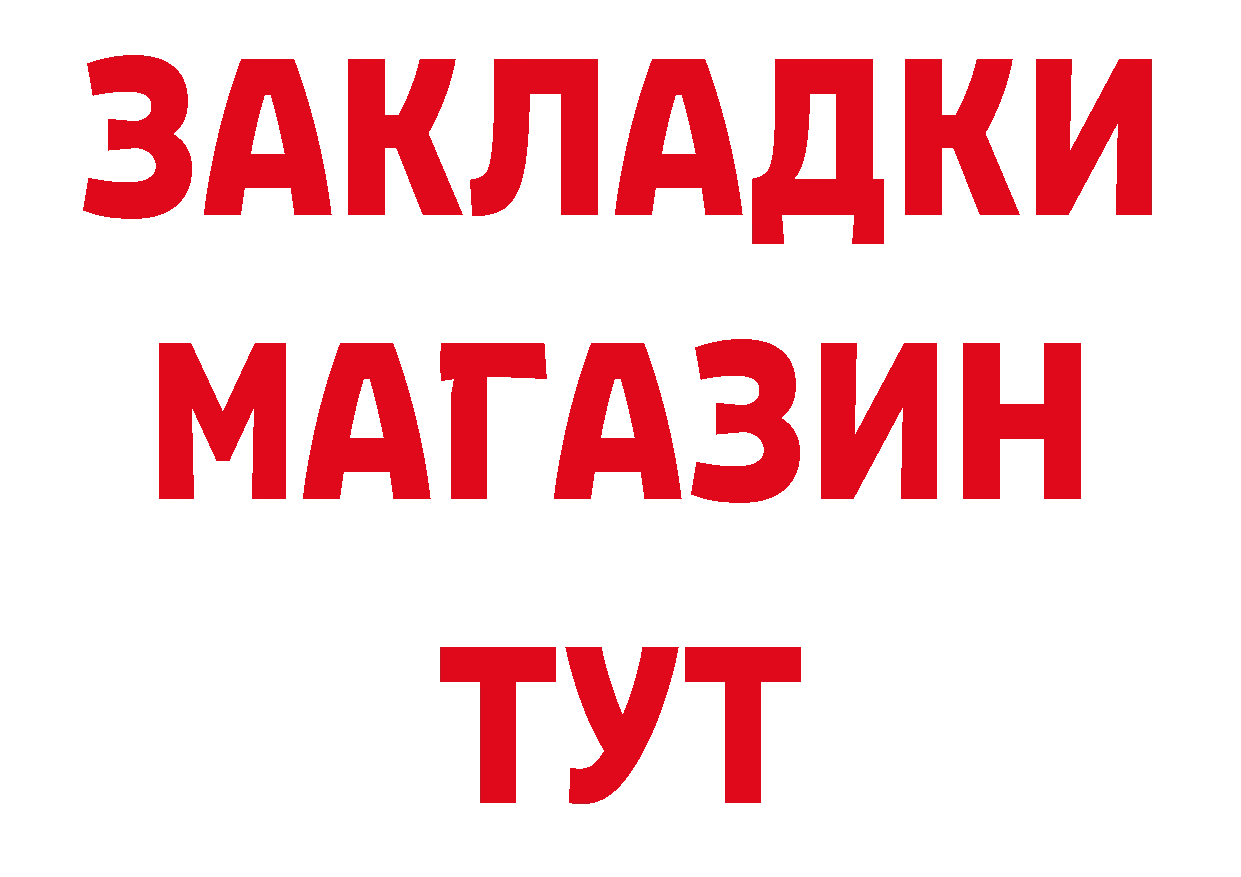 ЗАКЛАДКИ
МАГАЗИН
ТУТ